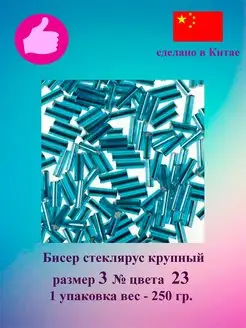 сделано в Китае

Бисер стеклярус крупный
размер 3 № цвета 23
1 упаковка вес - 250 гр.